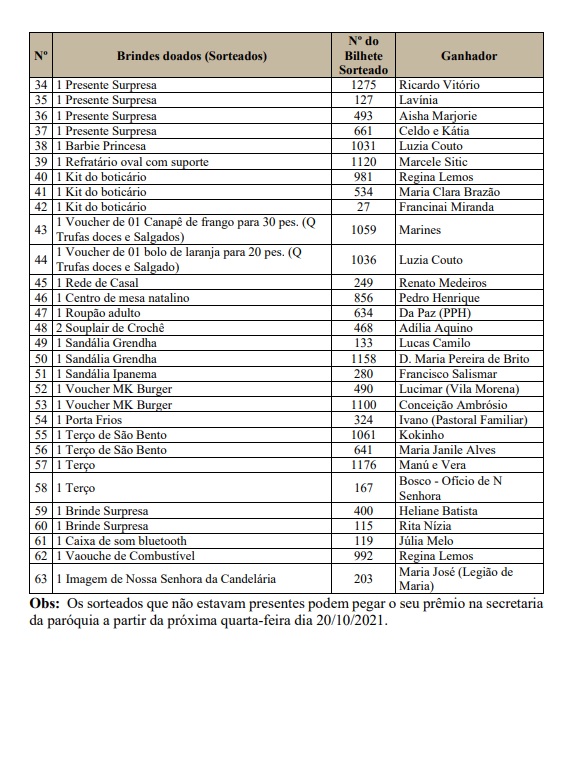 | Nº | Brindes doados (Sorteados) | Nº do Bilhete Sorteado | Ganhador |
|---|---|---|---|
| 34 | 1 Presente Surpresa | 1275 | Ricardo Vitório |
| 35 | 1 Presente Surpresa | 127 | Lavínia |
| 36 | 1 Presente Surpresa | 493 | Aisha Marjorie |
| 37 | 1 Presente Surpresa | 661 | Celdo e Kátia |
| 38 | 1 Barbie Princesa | 1031 | Luzia Couto |
| 39 | 1 Refratário oval com suporte | 1120 | Marcele Sitic |
| 40 | 1 Kit do boticário | 981 | Regina Lemos |
| 41 | 1 Kit do boticário | 534 | Maria Clara Brazão |
| 42 | 1 Kit do boticário | 27 | Francinai Miranda |
| 43 | 1 Voucher de 01 Canapê de frango para 30 pes. (Q Trufas doces e Salgados) | 1059 | Marines |
| 44 | 1 Voucher de 01 bolo de laranja para 20 pes. (Q Trufas doces e Salgado) | 1036 | Luzia Couto |
| 45 | 1 Rede de Casal | 249 | Renato Medeiros |
| 46 | 1 Centro de mesa natalino | 856 | Pedro Henrique |
| 47 | 1 Roupão adulto | 634 | Da Paz (PPH) |
| 48 | 2 Souplair de Crochê | 468 | Adília Aquino |
| 49 | 1 Sandália Grendha | 133 | Lucas Camilo |
| 50 | 1 Sandália Grendha | 1158 | D. Maria Pereira de Brito |
| 51 | 1 Sandália Ipanema | 280 | Francisco Salismar |
| 52 | 1 Voucher MK Burger | 490 | Lucimar (Vila Morena) |
| 53 | 1 Voucher MK Burger | 1100 | Conceição Ambrósio |
| 54 | 1 Porta Frios | 324 | Ivano (Pastoral Familiar) |
| 55 | 1 Terço de São Bento | 1061 | Kokinho |
| 56 | 1 Terço de São Bento | 641 | Maria Janile Alves |
| 57 | 1 Terço | 1176 | Manú e Vera |
| 58 | 1 Terço | 167 | Bosco - Ofício de N Senhora |
| 59 | 1 Brinde Surpresa | 400 | Heliane Batista |
| 60 | 1 Brinde Surpresa | 115 | Rita Nízia |
| 61 | 1 Caixa de som bluetooth | 119 | Júlia Melo |
| 62 | 1 Vaouche de Combustível | 992 | Regina Lemos |
| 63 | 1 Imagem de Nossa Senhora da Candelária | 203 | Maria José (Legião de Maria) |

Obs: Os sorteados que não estavam presentes podem pegar o seu prêmio na secretaria da paróquia a partir da próxima quarta-feira dia 20/10/2021.